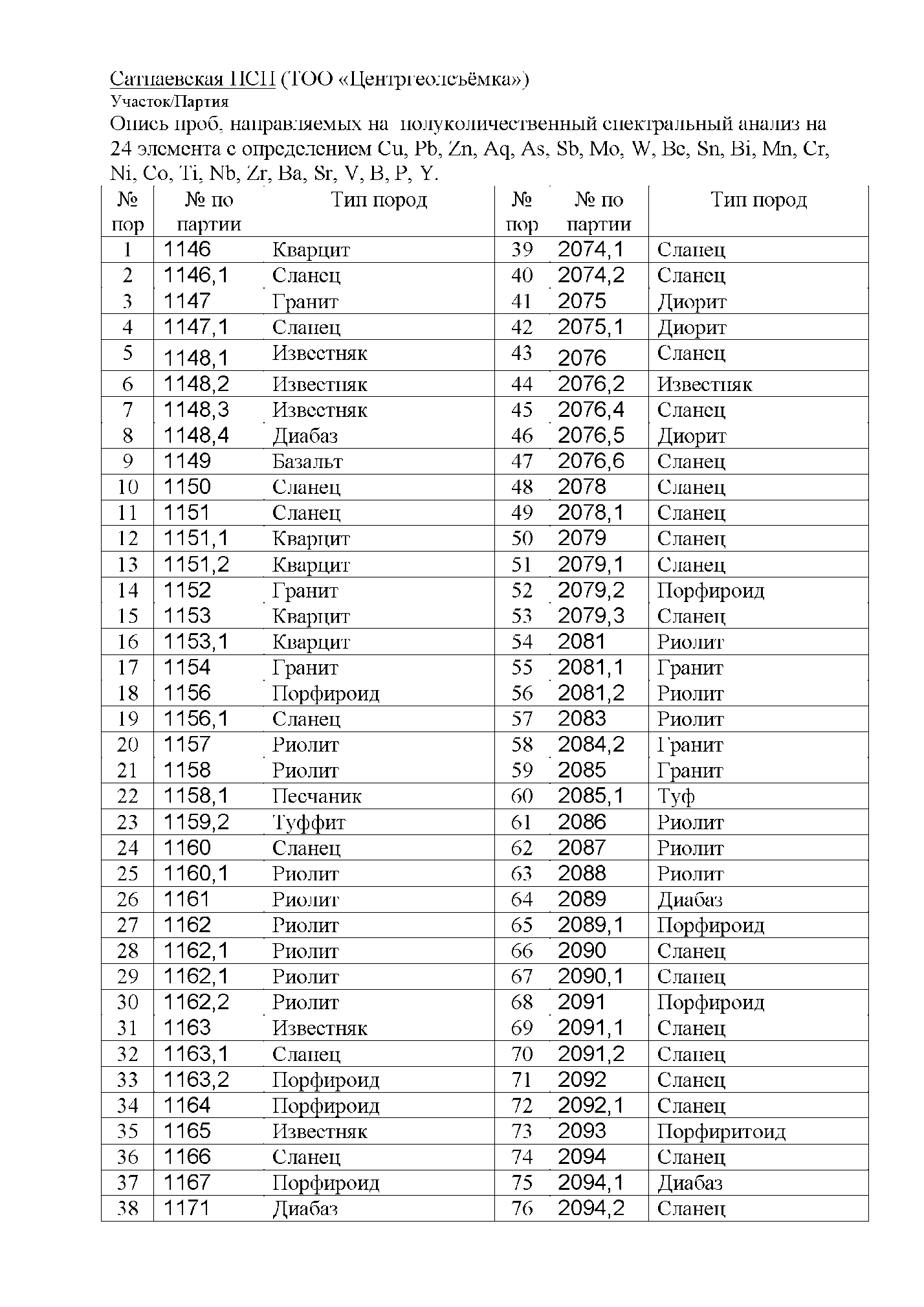 Сатпаевская ПСП (ТОО «Центргеолсъёмка»)
Участок/Партия
Опись проб, направляемых на полуколичественный спектральный анализ на 24 элемента с определением Cu, Pb, Zn, Aq, As, Sb, Mo, W, Be, Sn, Bi, Mn, Cr, Ni, Co, Ti, Nb, Zr, Ba, Sr, V, B, P, Y.

| № пор | № по партии | Тип пород | № пор | № по партии | Тип пород |
|---|---|---|---|---|---|
| 1 | 1146 | Кварцит | 39 | 2074,1 | Сланец |
| 2 | 1146,1 | Сланец | 40 | 2074,2 | Сланец |
| 3 | 1147 | Гранит | 41 | 2075 | Диорит |
| 4 | 1147,1 | Сланец | 42 | 2075,1 | Диорит |
| 5 | 1148,1 | Известняк | 43 | 2076 | Сланец |
| 6 | 1148,2 | Известняк | 44 | 2076,2 | Известняк |
| 7 | 1148,3 | Известняк | 45 | 2076,4 | Сланец |
| 8 | 1148,4 | Диабаз | 46 | 2076,5 | Диорит |
| 9 | 1149 | Базальт | 47 | 2076,6 | Сланец |
| 10 | 1150 | Сланец | 48 | 2078 | Сланец |
| 11 | 1151 | Сланец | 49 | 2078,1 | Сланец |
| 12 | 1151,1 | Кварцит | 50 | 2079 | Сланец |
| 13 | 1151,2 | Кварцит | 51 | 2079,1 | Сланец |
| 14 | 1152 | Гранит | 52 | 2079,2 | Порфироид |
| 15 | 1153 | Кварцит | 53 | 2079,3 | Сланец |
| 16 | 1153,1 | Кварцит | 54 | 2081 | Риолит |
| 17 | 1154 | Гранит | 55 | 2081,1 | Гранит |
| 18 | 1156 | Порфироид | 56 | 2081,2 | Риолит |
| 19 | 1156,1 | Сланец | 57 | 2083 | Риолит |
| 20 | 1157 | Риолит | 58 | 2084,2 | Гранит |
| 21 | 1158 | Риолит | 59 | 2085 | Гранит |
| 22 | 1158,1 | Песчаник | 60 | 2085,1 | Туф |
| 23 | 1159,2 | Туффит | 61 | 2086 | Риолит |
| 24 | 1160 | Сланец | 62 | 2087 | Риолит |
| 25 | 1160,1 | Риолит | 63 | 2088 | Риолит |
| 26 | 1161 | Риолит | 64 | 2089 | Диабаз |
| 27 | 1162 | Риолит | 65 | 2089,1 | Порфироид |
| 28 | 1162,1 | Риолит | 66 | 2090 | Сланец |
| 29 | 1162,1 | Риолит | 67 | 2090,1 | Сланец |
| 30 | 1162,2 | Риолит | 68 | 2091 | Порфироид |
| 31 | 1163 | Известняк | 69 | 2091,1 | Сланец |
| 32 | 1163,1 | Сланец | 70 | 2091,2 | Сланец |
| 33 | 1163,2 | Порфироид | 71 | 2092 | Сланец |
| 34 | 1164 | Порфироид | 72 | 2092,1 | Сланец |
| 35 | 1165 | Известняк | 73 | 2093 | Порфиритоид |
| 36 | 1166 | Сланец | 74 | 2094 | Сланец |
| 37 | 1167 | Порфироид | 75 | 2094,1 | Диабаз |
| 38 | 1171 | Диабаз | 76 | 2094,2 | Сланец |